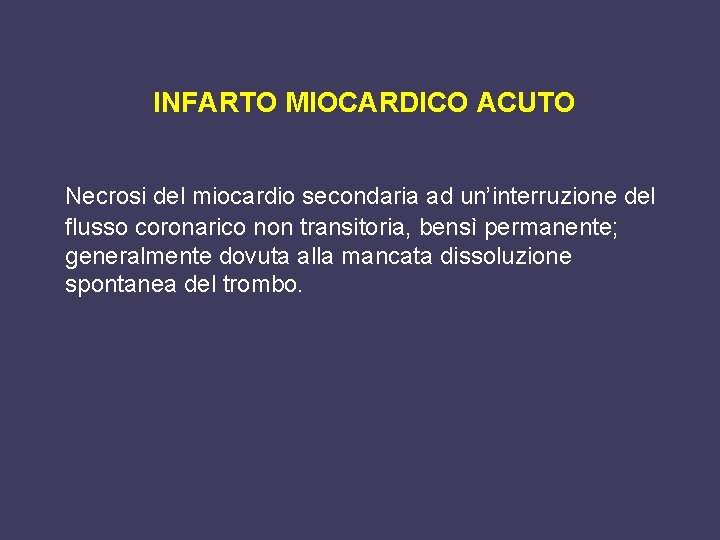 INFARTO MIOCARDICO ACUTO

Necrosi del miocardio secondaria ad un'interruzione del flusso coronarico non transitoria, bensì permanente; generalmente dovuta alla mancata dissoluzione spontanea del trombo.